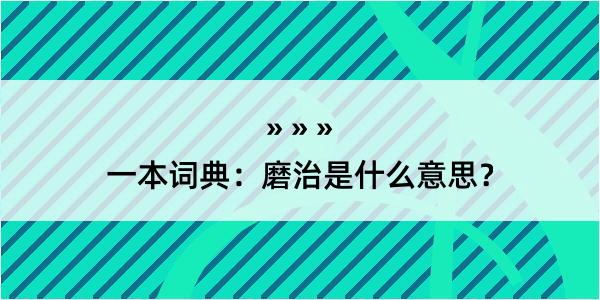 » » »

一本词典：磨治是什么意思？